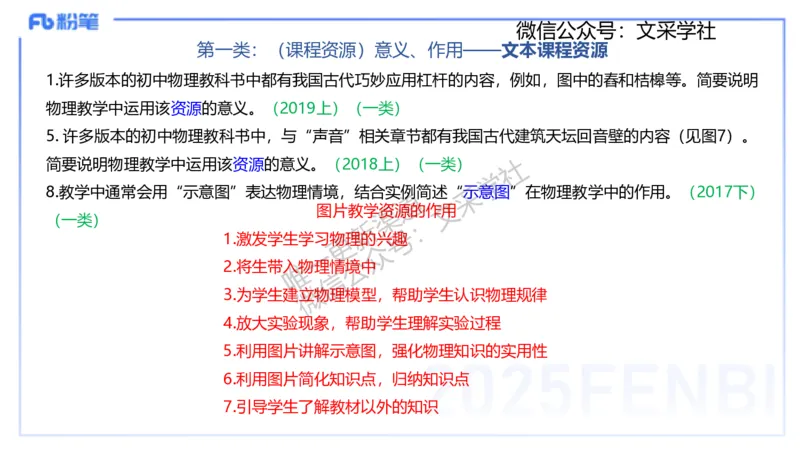 Fb 粉笔

微信公众号：文采学社

第一类：（课程资源）意义、作用——文本课程资源

1.许多版本的初中物理教科书中都有我国古代巧妙应用杠杆的内容，例如，图中的舂和桔槔等。简要说明物理教学中运用该资源的意义。（2019上）（一类）

5. 许多版本的初中物理教科书中，与“声音”相关章节都有我国古代建筑天坛回音壁的内容（见图7）。简要说明物理教学中运用该资源的意义。（2018上）（一类）

8.教学中通常会用“示意图”表达物理情境，结合实例简述“示意图”在物理教学中的作用。（2017下）（一类）

图片教学资源的作用

1.激发学生学习物理的兴趣

2.将生带入物理情境中

3.为学生建立物理模型，帮助学生认识物理规律

4.放大实验现象，帮助学生理解实验过程

5.利用图片讲解示意图，强化物理知识的实用性

6.利用图片简化知识点，归纳知识点

7.引导学生了解教材以外的知识

微信公众号：文采学社

2025FENBI